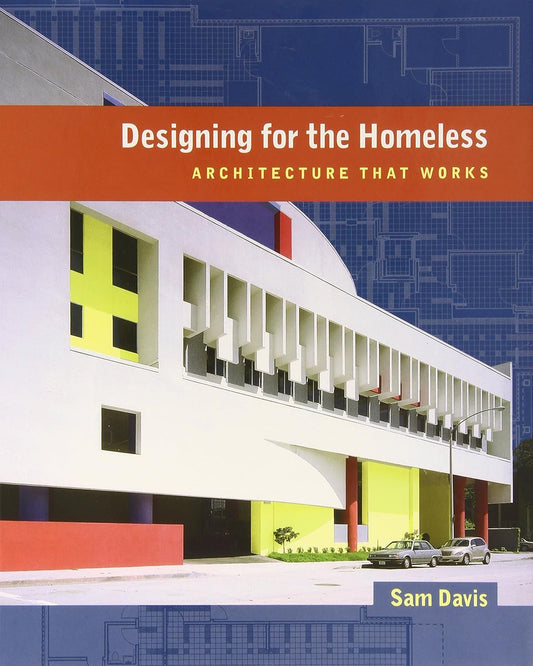 Designing for the Homeless
ARCHITECTURE THAT WORKS

Sam Davis